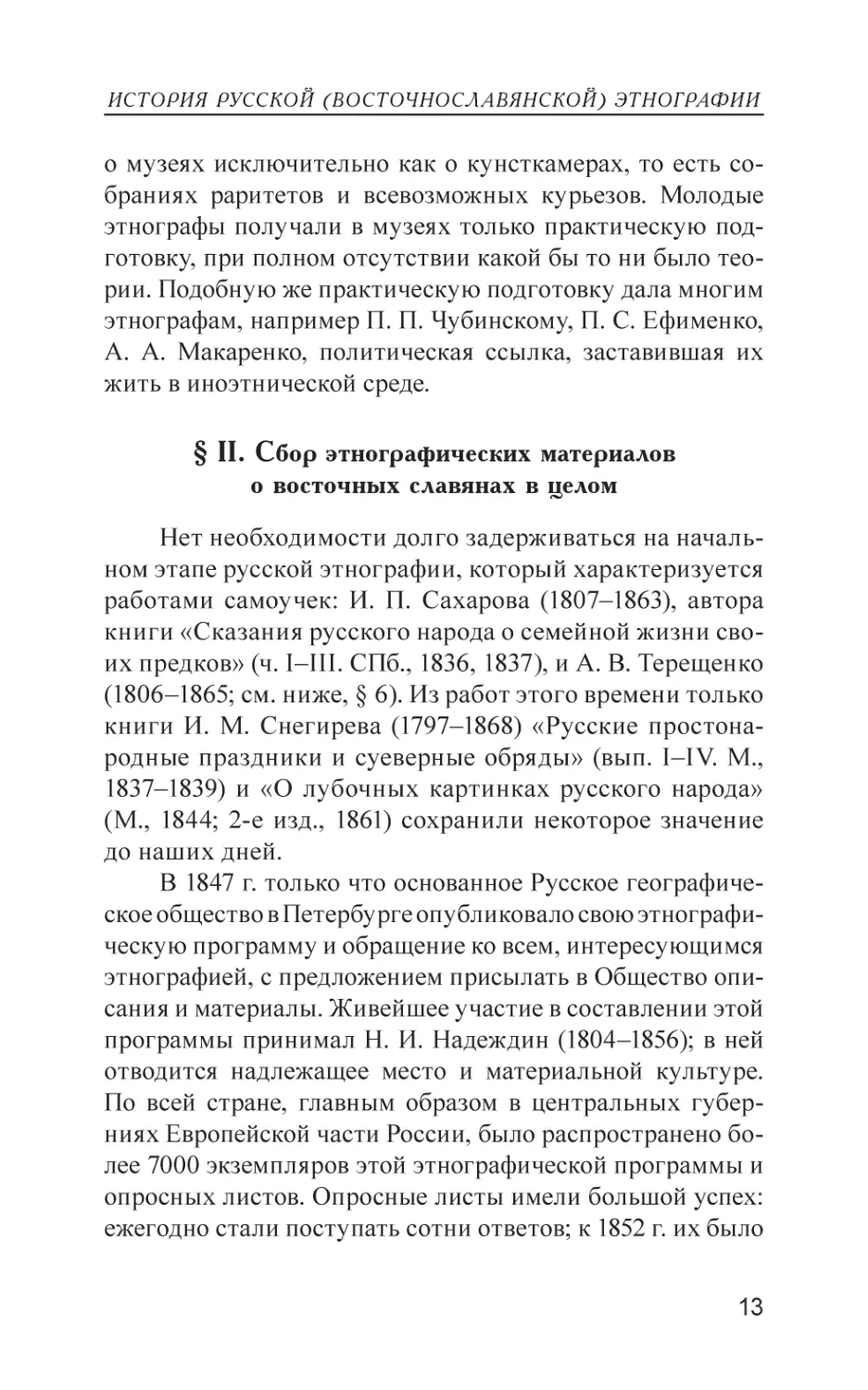 ИСТОРИЯ РУССКОЙ (ВОСТОЧНОСЛАВЯНСКОЙ) ЭТНОГРАФИИ

о музеях исключительно как о кунсткамерах, то есть собраниях раритетов и всевозможных курьезов. Молодые этнографы получали в музеях только практическую подготовку, при полном отсутствии какой бы то ни было теории. Подобную же практическую подготовку дала многим этнографам, например П. П. Чубинскому, П. С. Ефименко, А. А. Макаренко, политическая ссылка, заставившая их жить в иноэтнической среде.

§ II. Сбор этнографических материалов о восточных славянах в целом

Нет необходимости долго задерживаться на начальном этапе русской этнографии, который характеризуется работами самоучек: И. П. Сахарова (1807–1863), автора книги «Сказания русского народа о семейной жизни своих предков» (ч. I–III. СПб., 1836, 1837), и А. В. Терещенко (1806–1865; см. ниже, § 6). Из работ этого времени только книги И. М. Снегирева (1797–1868) «Русские простонародные праздники и суеверные обряды» (вып. I–IV. М., 1837–1839) и «О лубочных картинках русского народа» (М., 1844; 2-е изд., 1861) сохранили некоторое значение до наших дней.

В 1847 г. только что основанное Русское географическое общество в Петербурге опубликовало свою этнографическую программу и обращение ко всем, интересующимся этнографией, с предложением присылать в Общество описания и материалы. Живейшее участие в составлении этой программы принимал Н. И. Надеждин (1804–1856); в ней отводится надлежащее место и материальной культуре. По всей стране, главным образом в центральных губерниях Европейской части России, было распространено более 7000 экземпляров этой этнографической программы и опросных листов. Опросные листы имели большой успех: ежегодно стали поступать сотни ответов; к 1852 г. их было

13